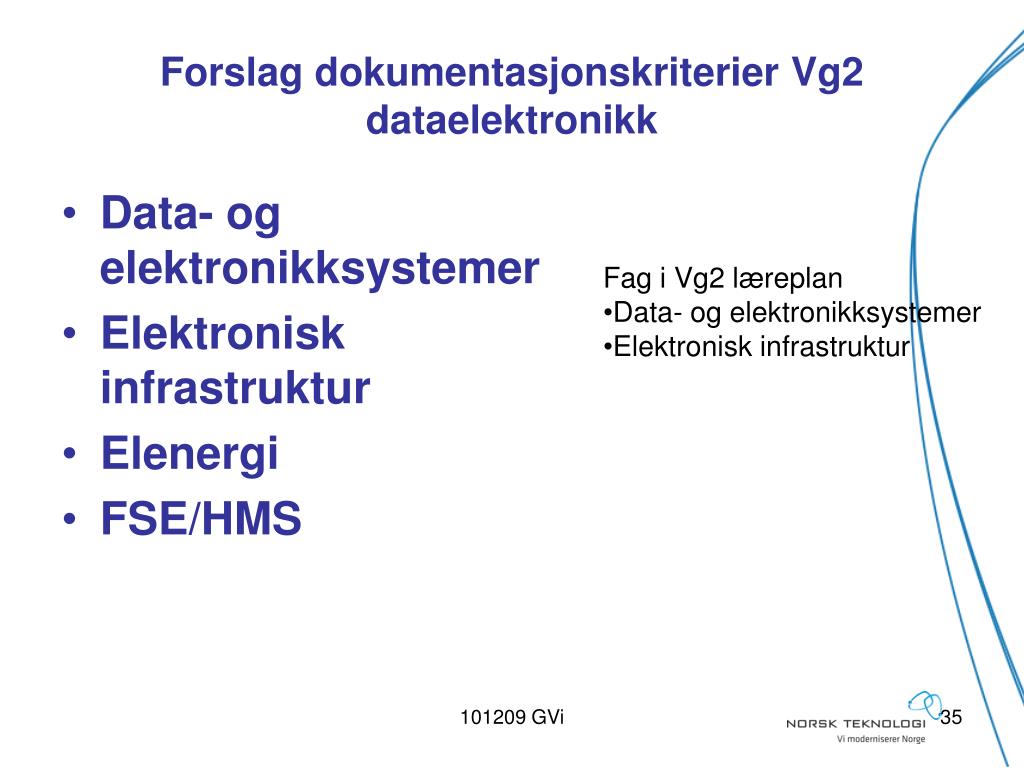 Forslag dokumentasjonskriterier Vg2 dataelektronikk

• Data- og elektronikksystemer
• Elektronisk infrastruktur
• Elenergi
• FSE/HMS

Fag i Vg2 læreplan
•Data- og elektronikksystemer
•Elektronisk infrastruktur

101209 GVi

NORSK TEKNOLOGI
Vi moderniserer Norge

35